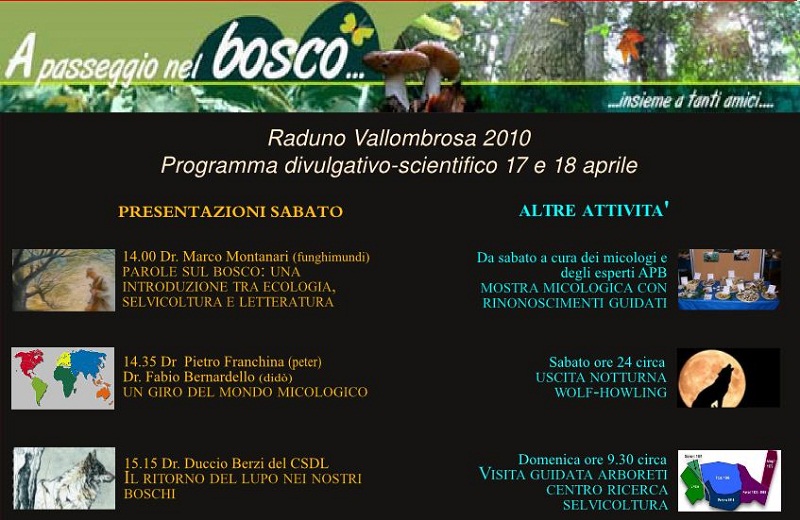 A passeggio nel bosco...

...insieme a tanti amici....

Raduno Vallombrosa 2010
Programma divulgativo-scientifico 17 e 18 aprile

PRESENTAZIONI SABATO

14.00 Dr. Marco Montanari (funghimundi)
PAROLE SUL BOSCO: UNA INTRODUZIONE TRA ECOLOGIA, SELVICOLTURA E LETTERATURA

14.35 Dr Pietro Franchina (peter)
Dr. Fabio Bernardello (didò)
UN GIRO DEL MONDO MICOLOGICO

15.15 Dr. Duccio Berzi del CSDL
IL RITORNO DEL LUPO NEI NOSTRI BOSCHI

ALTRE ATTIVITA'

Da sabato a cura dei micologi e degli esperti APB
MOSTRA MICOLOGICA CON RINONOSCIMENTI GUIDATI

Sabato ore 24 circa
USCITA NOTTURNA
WOLF-HOWLING

Domenica ore 9.30 circa
VISITA GUIDATA ARBORETI
CENTRO RICERCA
SELVICOLTURA